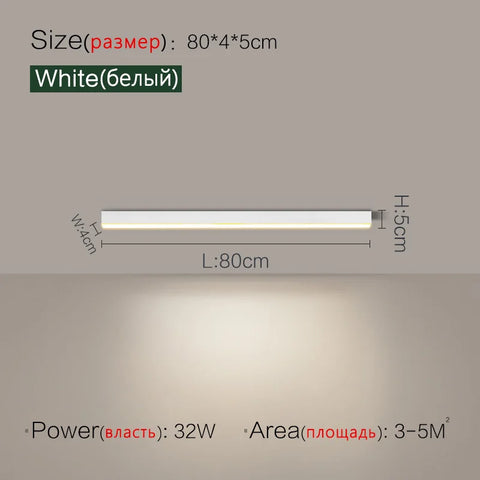 Size(размер): 80*4*5cm

White(белый)

W:4cm

H:5cm

L:80cm

·Power(власть): 32W ·Area(площадь): 3-5$M^2$